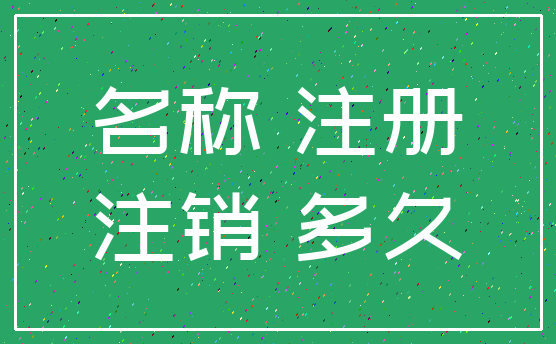 名称 注册
注销 多久